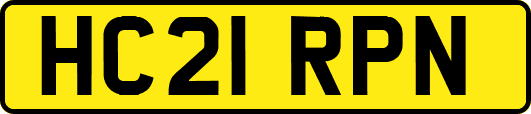 HC21 RPN